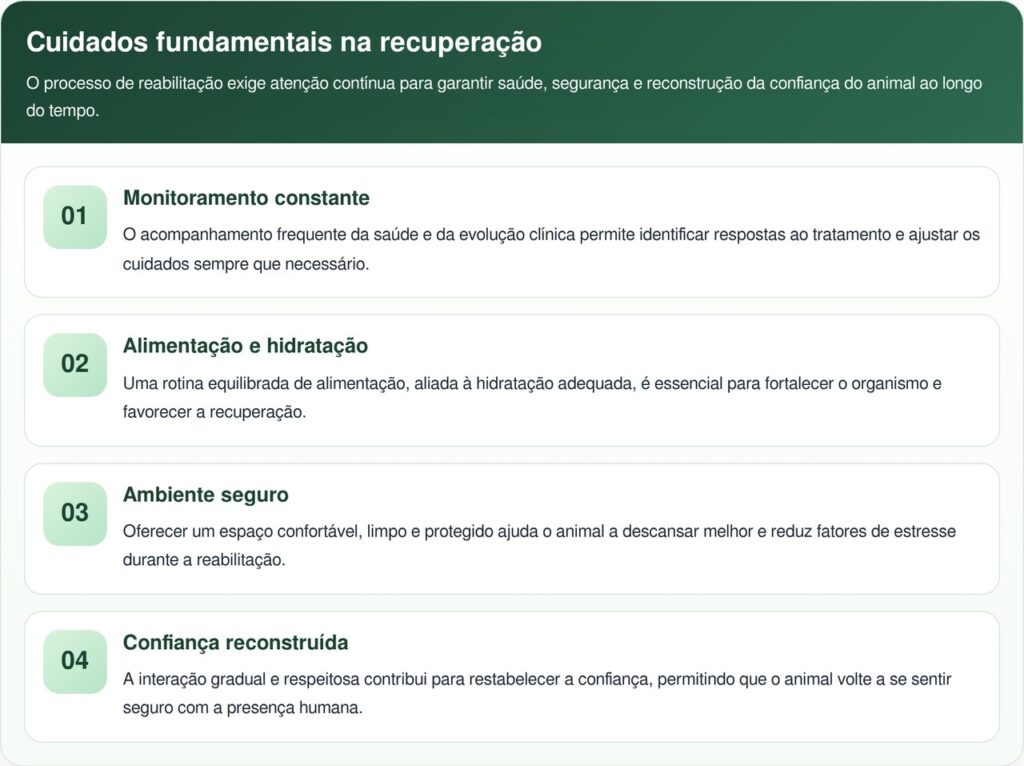 Cuidados fundamentais na recuperação

O processo de reabilitação exige atenção contínua para garantir saúde, segurança e reconstrução da confiança do animal ao longo do tempo.

01

Monitoramento constante

O acompanhamento frequente da saúde e da evolução clínica permite identificar respostas ao tratamento e ajustar os cuidados sempre que necessário.

02

Alimentação e hidratação

Uma rotina equilibrada de alimentação, aliada à hidratação adequada, é essencial para fortalecer o organismo e favorecer a recuperação.

03

Ambiente seguro

Oferecer um espaço confortável, limpo e protegido ajuda o animal a descansar melhor e reduz fatores de estresse durante a reabilitação.

04

Confiança reconstruída

A interação gradual e respeitosa contribui para restabelecer a confiança, permitindo que o animal volte a se sentir seguro com a presença humana.